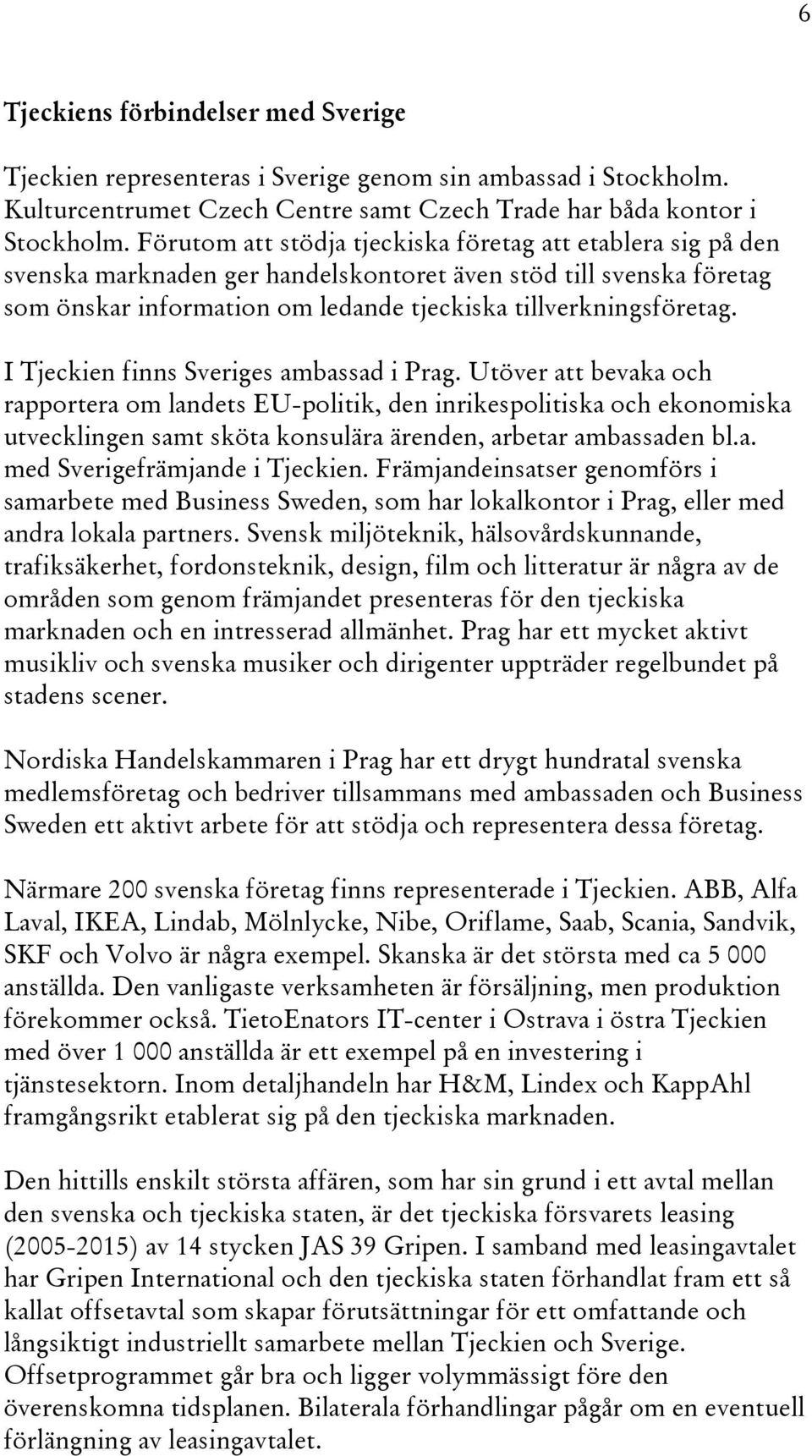 6

Tjeckiens förbindelser med Sverige

Tjeckien representeras i Sverige genom sin ambassad i Stockholm. Kulturcentrumet Czech Centre samt Czech Trade har båda kontor i Stockholm. Förutom att stödja tjeckiska företag att etablera sig på den svenska marknaden ger handelskontoret även stöd till svenska företag som önskar information om ledande tjeckiska tillverkningsföretag.

I Tjeckien finns Sveriges ambassad i Prag. Utöver att bevaka och rapportera om landets EU-politik, den inrikespolitiska och ekonomiska utvecklingen samt sköta konsulära ärenden, arbetar ambassaden bl.a. med Sverigefrämjande i Tjeckien. Främjandeinsatser genomförs i samarbete med Business Sweden, som har lokalkontor i Prag, eller med andra lokala partners. Svensk miljöteknik, hälsovårdskunnande, trafiksäkerhet, fordonsteknik, design, film och litteratur är några av de områden som genom främjandet presenteras för den tjeckiska marknaden och en intresserad allmänhet. Prag har ett mycket aktivt musikliv och svenska musiker och dirigenter uppträder regelbundet på stadens scener.

Nordiska Handelskammaren i Prag har ett drygt hundratal svenska medlemsföretag och bedriver tillsammans med ambassaden och Business Sweden ett aktivt arbete för att stödja och representera dessa företag.

Närmare 200 svenska företag finns representerade i Tjeckien. ABB, Alfa Laval, IKEA, Lindab, Mölnlycke, Nibe, Oriflame, Saab, Scania, Sandvik, SKF och Volvo är några exempel. Skanska är det största med ca 5 000 anställda. Den vanligaste verksamheten är försäljning, men produktion förekommer också. TietoEnators IT-center i Ostrava i östra Tjeckien med över 1 000 anställda är ett exempel på en investering i tjänstesektorn. Inom detaljhandeln har H&M, Lindex och KappAhl framgångsrikt etablerat sig på den tjeckiska marknaden.

Den hittills enskilt största affären, som har sin grund i ett avtal mellan den svenska och tjeckiska staten, är det tjeckiska försvarets leasing (2005-2015) av 14 stycken JAS 39 Gripen. I samband med leasingavtalet har Gripen International och den tjeckiska staten förhandlat fram ett så kallat offsetavtal som skapar förutsättningar för ett omfattande och långsiktigt industriellt samarbete mellan Tjeckien och Sverige. Offsetprogrammet går bra och ligger volymmässigt före den överenskomna tidsplanen. Bilaterala förhandlingar pågår om en eventuell förlängning av leasingavtalet.